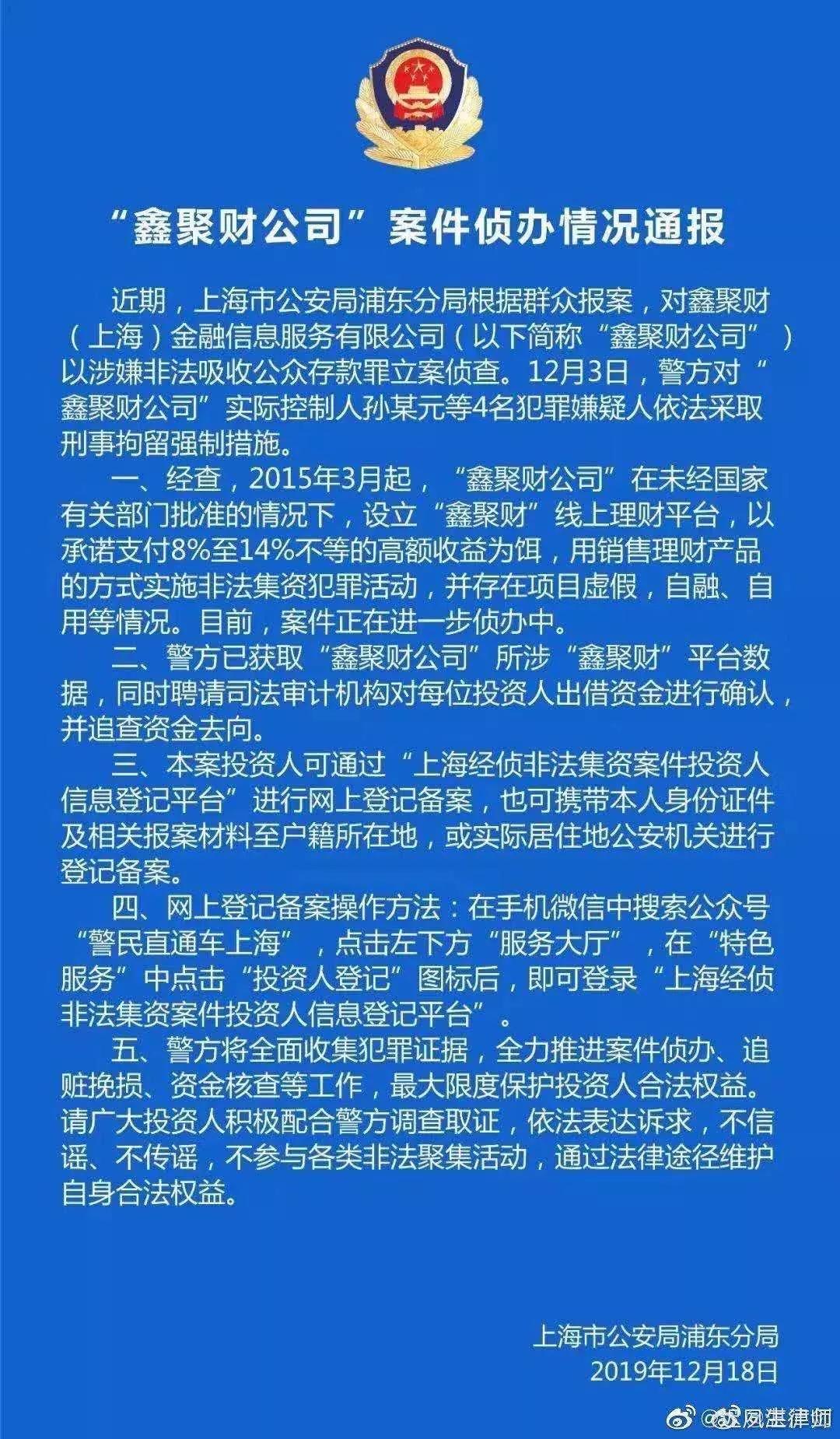 “鑫聚财公司”案件侦办情况通报

近期，上海市公安局浦东分局根据群众报案，对鑫聚财（上海）金融信息服务有限公司（以下简称“鑫聚财公司”）以涉嫌非法吸收公众存款罪立案侦查。12月3日，警方对“鑫聚财公司”实际控制人孙某元等4名犯罪嫌疑人依法采取刑事拘留强制措施。

一、经查，2015年3月起，“鑫聚财公司”在未经国家有关部门批准的情况下，设立“鑫聚财”线上理财平台，以承诺支付8%至14%不等的高额收益为饵，用销售理财产品的方式实施非法集资犯罪活动，并存在项目虚假，自融、自用等情况。目前，案件正在进一步侦办中。

二、警方已获取“鑫聚财公司”所涉“鑫聚财”平台数据，同时聘请司法审计机构对每位投资人出借资金进行确认，并追查资金去向。

三、本案投资人可通过“上海经侦非法集资案件投资人信息登记平台”进行网上登记备案，也可携带本人身份证件及相关报案材料至户籍所在地，或实际居住地公安机关进行登记备案。

四、网上登记备案操作方法：在手机微信中搜索公众号“警民直通车上海”，点击左下方“服务大厅”，在“特色服务”中点击“投资人登记”图标后，即可登录“上海经侦非法集资案件投资人信息登记平台”。

五、警方将全面收集犯罪证据，全力推进案件侦办、追赃挽损、资金核查等工作，最大限度保护投资人合法权益。请广大投资人积极配合警方调查取证，依法表达诉求，不信谣、不传谣，不参与各类非法聚集活动，通过法律途径维护自身合法权益。

上海市公安局浦东分局
2019年12月18日

@凤湛律师